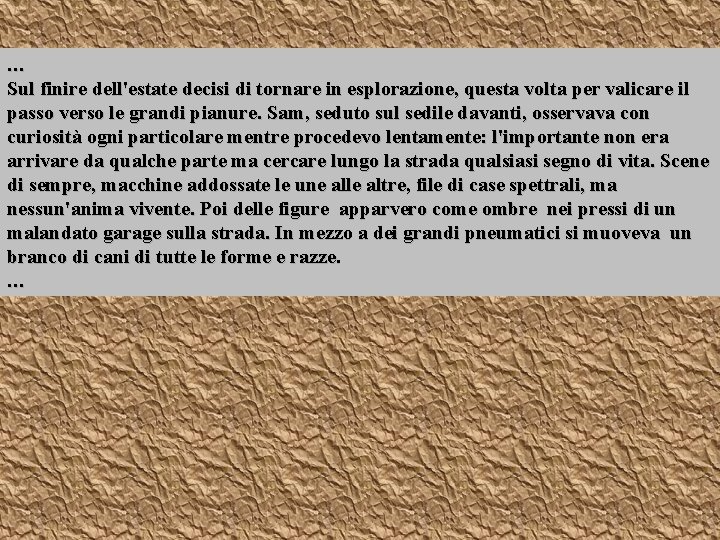 ...
Sul finire dell'estate decisi di tornare in esplorazione, questa volta per valicare il passo verso le grandi pianure. Sam, seduto sul sedile davanti, osservava con curiosità ogni particolare mentre procedevo lentamente: l'importante non era arrivare da qualche parte ma cercare lungo la strada qualsiasi segno di vita. Scene di sempre, macchine addossate le une alle altre, file di case spettrali, ma nessun'anima vivente. Poi delle figure apparvero come ombre nei pressi di un malandato garage sulla strada. In mezzo a dei grandi pneumatici si muoveva un branco di cani di tutte le forme e razze.
...